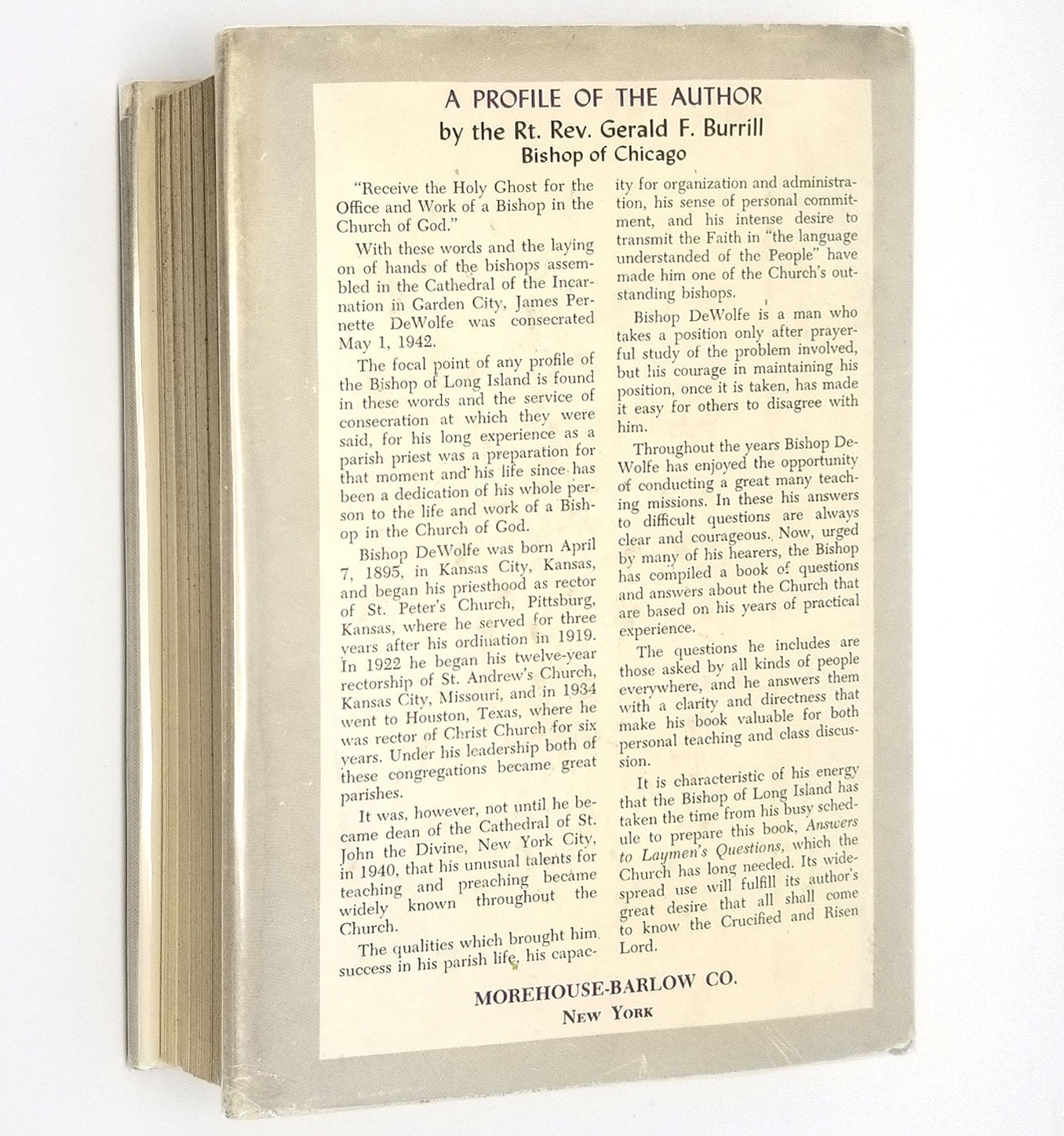 A PROFILE OF THE AUTHOR
by the Rt. Rev. Gerald F. Burrill
Bishop of Chicago

"Receive the Holy Ghost for the Office and Work of a Bishop in the Church of God."

With these words and the laying on of hands of the bishops assembled in the Cathedral of the Incarnation in Garden City, James Pernette DeWolfe was consecrated May 1, 1942.

The focal point of any profile of the Bishop of Long Island is found in these words and the service of consecration at which they were said, for his long experience as a parish priest was a preparation for that moment and his life since has been a dedication of his whole person to the life and work of a Bishop in the Church of God.

Bishop DeWolfe was born April 7, 1895, in Kansas City, Kansas, and began his priesthood as rector of St. Peter's Church, Pittsburg, Kansas, where he served for three years after his ordination in 1919. In 1922 he began his twelve-year rectorship of St. Andrew's Church, Kansas City, Missouri, and in 1934 went to Houston, Texas, where he was rector of Christ Church for six years. Under his leadership both of these congregations became great parishes.

It was, however, not until he became dean of the Cathedral of St. John the Divine, New York City, in 1940, that his unusual talents for teaching and preaching became widely known throughout the Church.

The qualities which brought him success in his parish life, his capacity for organization and administration, his sense of personal commitment, and his intense desire to transmit the Faith in "the language understanded of the People" have made him one of the Church's outstanding bishops.

Bishop DeWolfe is a man who takes a position only after prayerful study of the problem involved, but his courage in maintaining his position, once it is taken, has made it easy for others to disagree with him.

Throughout the years Bishop DeWolfe has enjoyed the opportunity of conducting a great many teaching missions. In these his answers to difficult questions are always clear and courageous. Now, urged by many of his hearers, the Bishop has compiled a book of questions and answers about the Church that are based on his years of practical experience.

The questions he includes are those asked by all kinds of people everywhere, and he answers them with a clarity and directness that make his book valuable for both personal teaching and class discussion.

It is characteristic of his energy that the Bishop of Long Island has taken the time from his busy schedule to prepare this book, Answers to Laymen's Questions, which the Church has long needed. Its widespread use will fulfill its author's great desire that all shall come to know the Crucified and Risen Lord.

MOREHOUSE-BARLOW CO.
NEW YORK